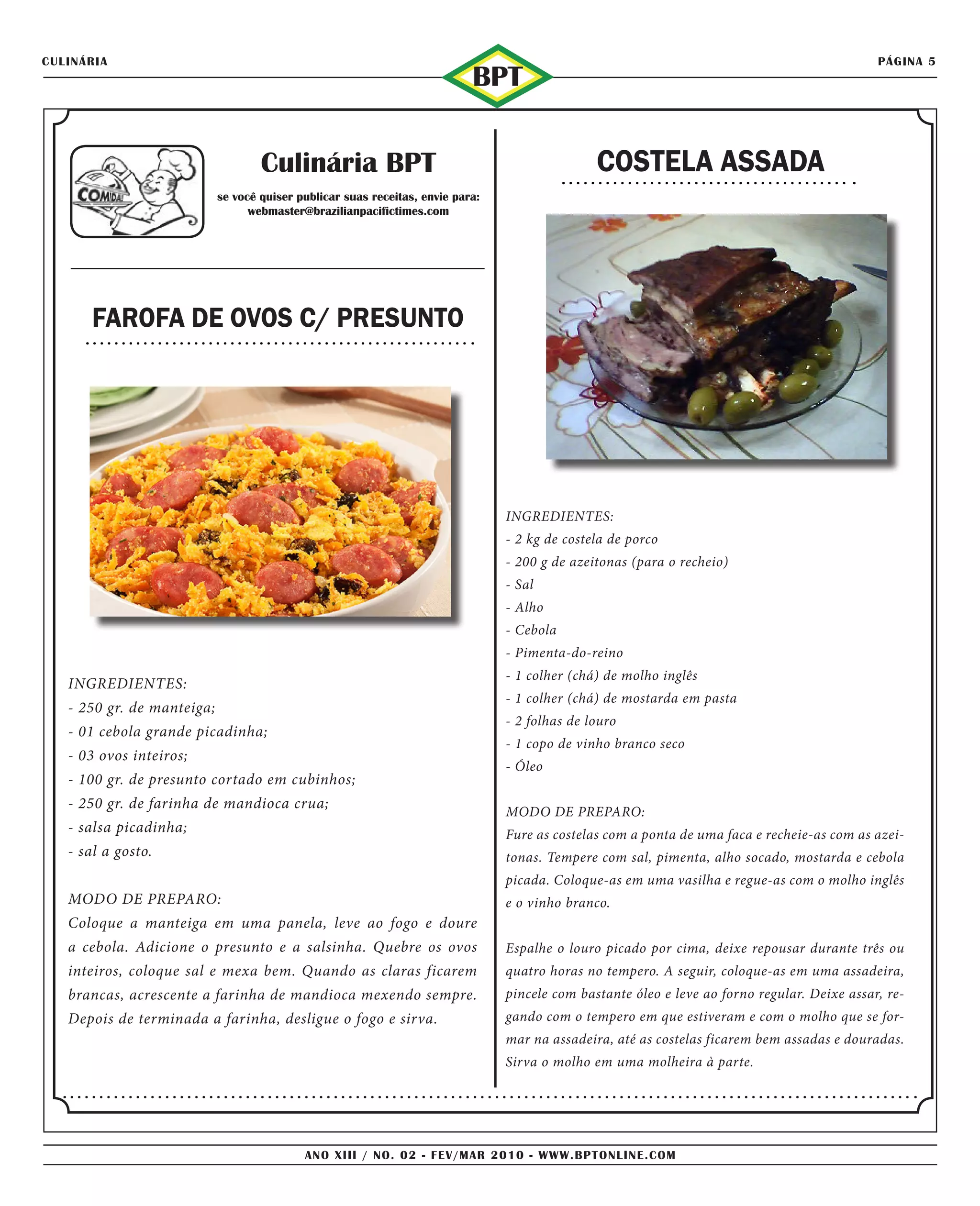 CULINÁRIA

BPT

PÁGINA 5

COMIDA!

Culinária BPT

se você quiser publicar suas receitas, envie para: webmaster@brazilianpacifictimes.com

FAROFA DE OVOS C/ PRESUNTO

INGREDIENTES:
- 250 gr. de manteiga;
- 01 cebola grande picadinha;
- 03 ovos inteiros;
- 100 gr. de presunto cortado em cubinhos;
- 250 gr. de farinha de mandioca crua;
- salsa picadinha;
- sal a gosto.

MODO DE PREPARO:
Coloque a manteiga em uma panela, leve ao fogo e doure a cebola. Adicione o presunto e a salsinha. Quebre os ovos inteiros, coloque sal e mexa bem. Quando as claras ficarem brancas, acrescente a farinha de mandioca mexendo sempre. Depois de terminada a farinha, desligue o fogo e sirva.

COSTELA ASSADA

INGREDIENTES:
- 2 kg de costela de porco
- 200 g de azeitonas (para o recheio)
- Sal
- Alho
- Cebola
- Pimenta-do-reino
- 1 colher (chá) de molho inglês
- 1 colher (chá) de mostarda em pasta
- 2 folhas de louro
- 1 copo de vinho branco seco
- Óleo

MODO DE PREPARO:
Fure as costelas com a ponta de uma faca e recheie-as com as azeitonas. Tempere com sal, pimenta, alho socado, mostarda e cebola picada. Coloque-as em uma vasilha e regue-as com o molho inglês e o vinho branco.

Espalhe o louro picado por cima, deixe repousar durante três ou quatro horas no tempero. A seguir, coloque-as em uma assadeira, pincele com bastante óleo e leve ao forno regular. Deixe assar, regando com o tempero em que estiveram e com o molho que se formar na assadeira, até as costelas ficarem bem assadas e douradas. Sirva o molho em uma molheira à parte.

ANO XIII / NO. 02 - FEV/MAR 2010 - WWW.BPTONLINE.COM